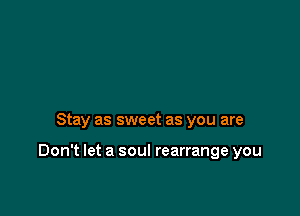 Stay as sweet as you are

Don't let a soul rearrange you